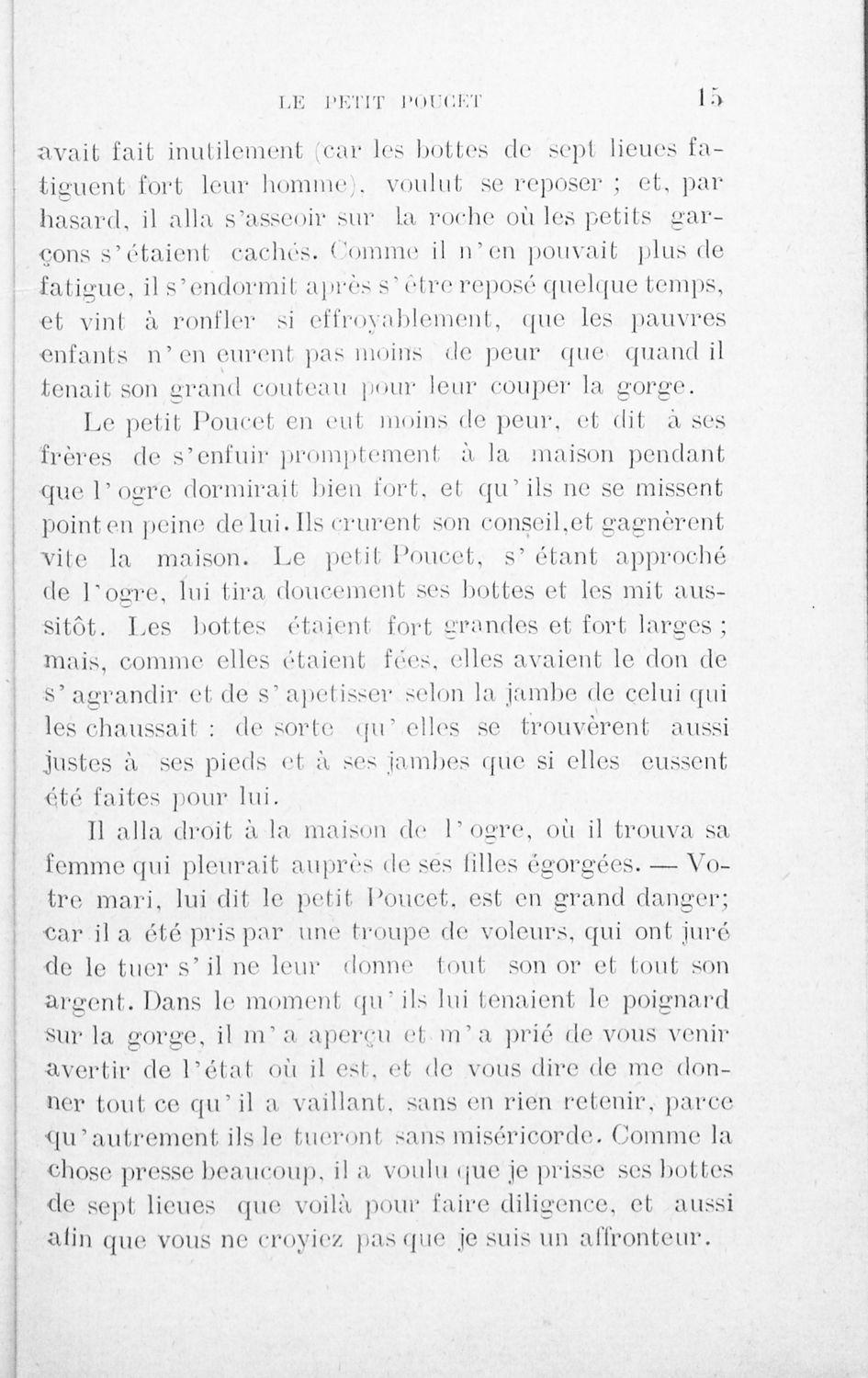 LE PETIT POUCET 15

avait fait inutilement (car les bottes de sept lieues fatiguent fort leur homme), voulut se reposer ; et, par hasard, il alla s'asseoir sur la roche où les petits garçons s'étaient cachés. Comme il n'en pouvait plus de fatigue, il s'endormit après s'être reposé quelque temps, et vint à ronfler si effroyablement, que les pauvres enfants n'en eurent pas moins de peur que quand il tenait son grand couteau pour leur couper la gorge.

Le petit Poucet en eut moins de peur, et dit à ses frères de s'enfuir promptement à la maison pendant que l'ogre dormirait bien fort, et qu'ils ne se missent point en peine de lui. Ils crurent son conseil, et gagnèrent vite la maison. Le petit Poucet, s'étant approché de l'ogre, lui tira doucement ses bottes et les mit aussitôt. Les bottes étaient fort grandes et fort larges ; mais, comme elles étaient fées, elles avaient le don de s'agrandir et de s'apetisser selon la jambe de celui qui les chaussait : de sorte qu'elles se trouvèrent aussi justes à ses pieds et à ses jambes que si elles eussent été faites pour lui.

Il alla droit à la maison de l'ogre, où il trouva sa femme qui pleurait auprès de ses filles égorgées. — Votre mari, lui dit le petit Poucet, est en grand danger; car il a été pris par une troupe de voleurs, qui ont juré de le tuer s'il ne leur donne tout son or et tout son argent. Dans le moment qu'ils lui tenaient le poignard sur la gorge, il m'a aperçu et m'a prié de vous venir avertir de l'état où il est, et de vous dire de me donner tout ce qu'il a vaillant, sans en rien retenir, parce qu'autrement ils le tueront sans miséricorde. Comme la chose presse beaucoup, il a voulu que je prisse ses bottes de sept lieues que voilà pour faire diligence, et aussi afin que vous ne croyiez pas que je suis un affronteur.